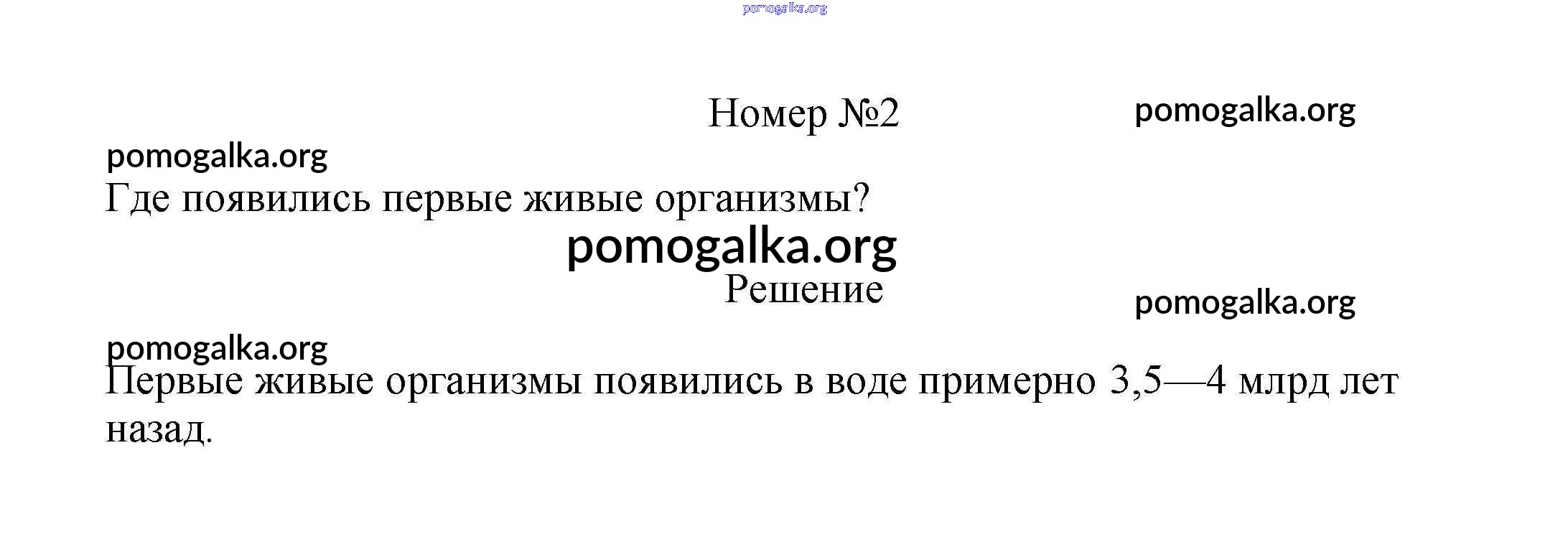 Номер №2

Где появились первые живые организмы?

Решение

Первые живые организмы появились в воде примерно 3,5—4 млрд лет назад.

pomogalka.org